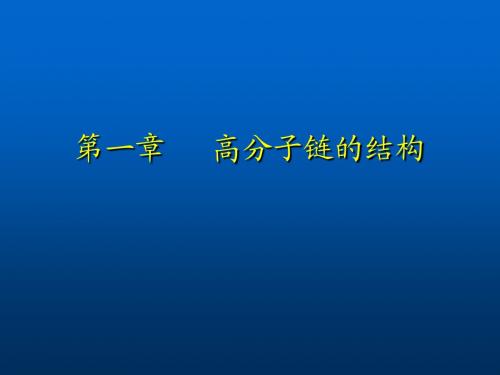 第一章　　高分子链的结构